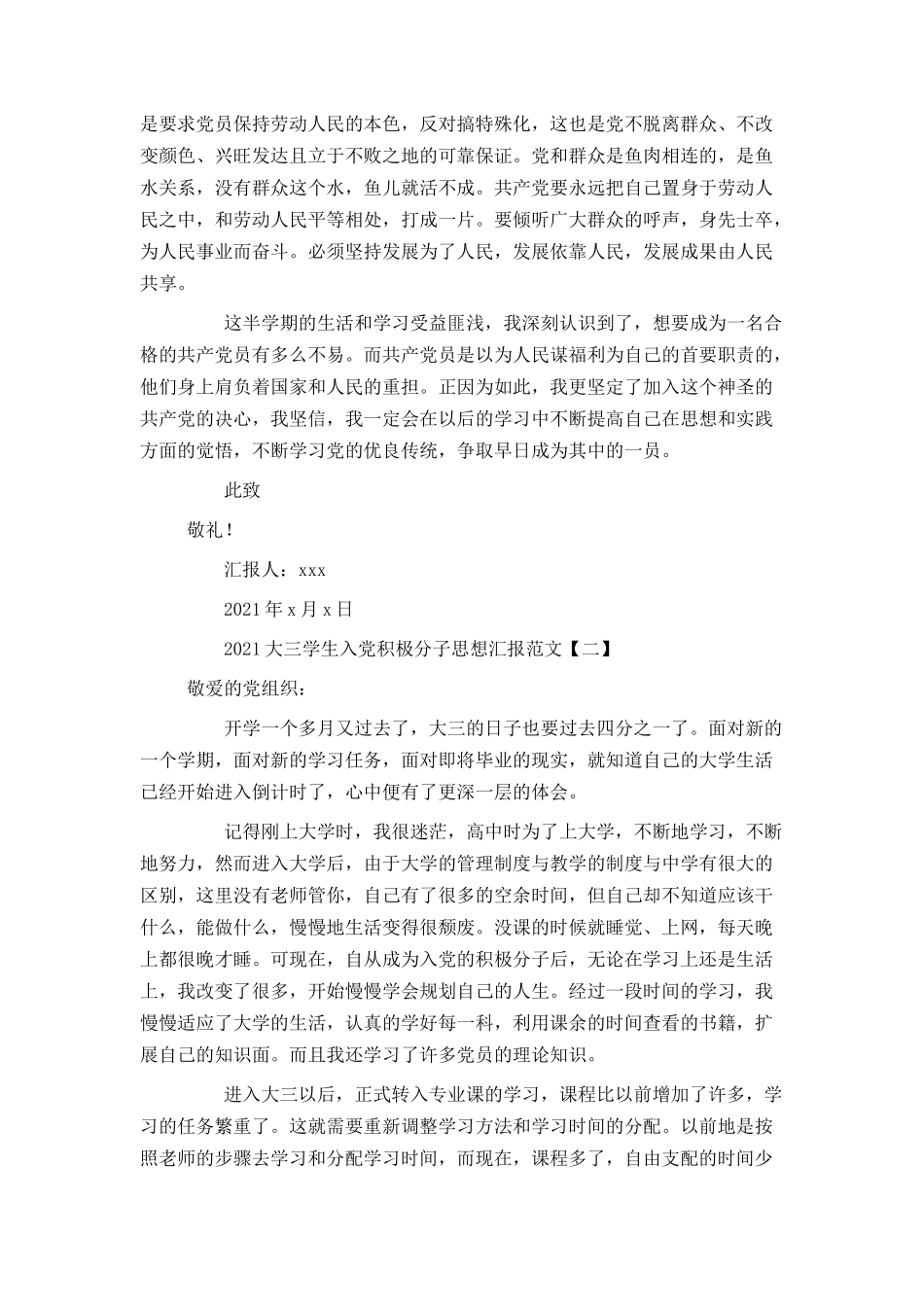 是要求党员保持劳动人民的本色，反对搞特殊化，这也是党不脱离群众、不改变颜色、兴旺发达且立于不败之地的可靠保证。党和群众是鱼肉相连的，是鱼水关系，没有群众这个水，鱼儿就活不成。共产党要永远把自己置身于劳动人民之中，和劳动人民平等相处，打成一片。要倾听广大群众的呼声，身先士卒，为人民事业而奋斗。必须坚持发展为了人民，发展依靠人民，发展成果由人民共享。

这半学期的生活和学习受益匪浅，我深刻认识到了，想要成为一名合格的共产党员有多么不易。而共产党员是以为人民谋福利为自己的首要职责的，他们身上肩负着国家和人民的重担。正因为如此，我更坚定了加入这个神圣的共产党的决心，我坚信，我一定会在以后的学习中不断提高自己在思想和实践方面的觉悟，不断学习党的优良传统，争取早日成为其中的一员。

此致

敬礼！

汇报人：xxx

2021年x月x日

2021大三学生入党积极分子思想汇报范文【二】

敬爱的党组织：

开学一个多月又过去了，大三的日子也要过去四分之一了。面对新的一个学期，面对新的学习任务，面对即将毕业的现实，就知道自己的大学生活已经开始进入倒计时了，心中便有了更深一层的体会。

记得刚上大学时，我很迷茫，高中时为了上大学，不断地学习，不断地努力，然而进入大学后，由于大学的管理制度与教学的制度与中学有很大的区别，这里没有老师管你，自己有了很多的空余时间，但自己却不知道应该干什么，能做什么，慢慢地生活变得很颓废。没课的时候就睡觉、上网，每天晚上都很晚才睡。可现在，自从成为入党的积极分子后，无论在学习上还是生活上，我改变了很多，开始慢慢学会规划自己的人生。经过一段时间的学习，我慢慢适应了大学的生活，认真的学好每一科，利用课余的时间查看的书籍，扩展自己的知识面。而且我还学习了许多党员的理论知识。

进入大三以后，正式转入专业课的学习，课程比以前增加了许多，学习的任务繁重了。这就需要重新调整学习方法和学习时间的分配。以前地是按照老师的步骤去学习和分配学习时间，而现在，课程多了，自由支配的时间少